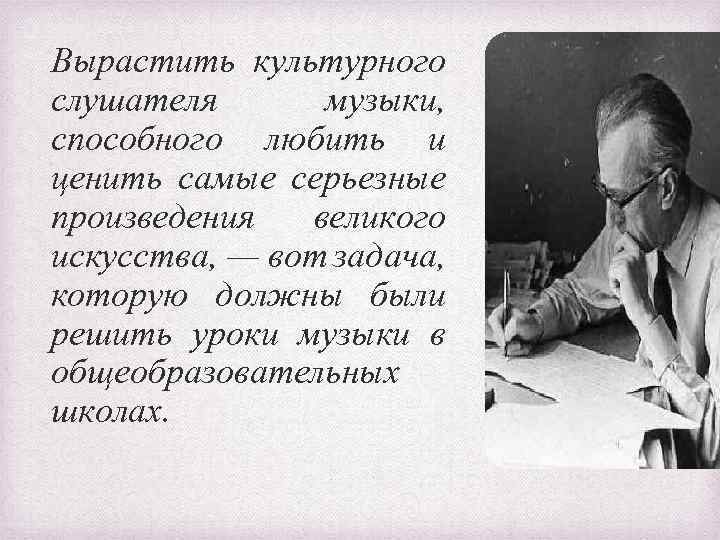 Вырастить культурного слушателя музыки, способного любить и ценить самые серьезные произведения великого искусства, — вот задача, которую должны были решить уроки музыки в общеобразовательных школах.